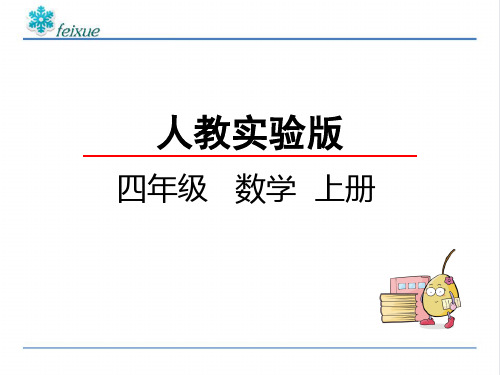 feixue

人教实验版

四年级　数学　上册